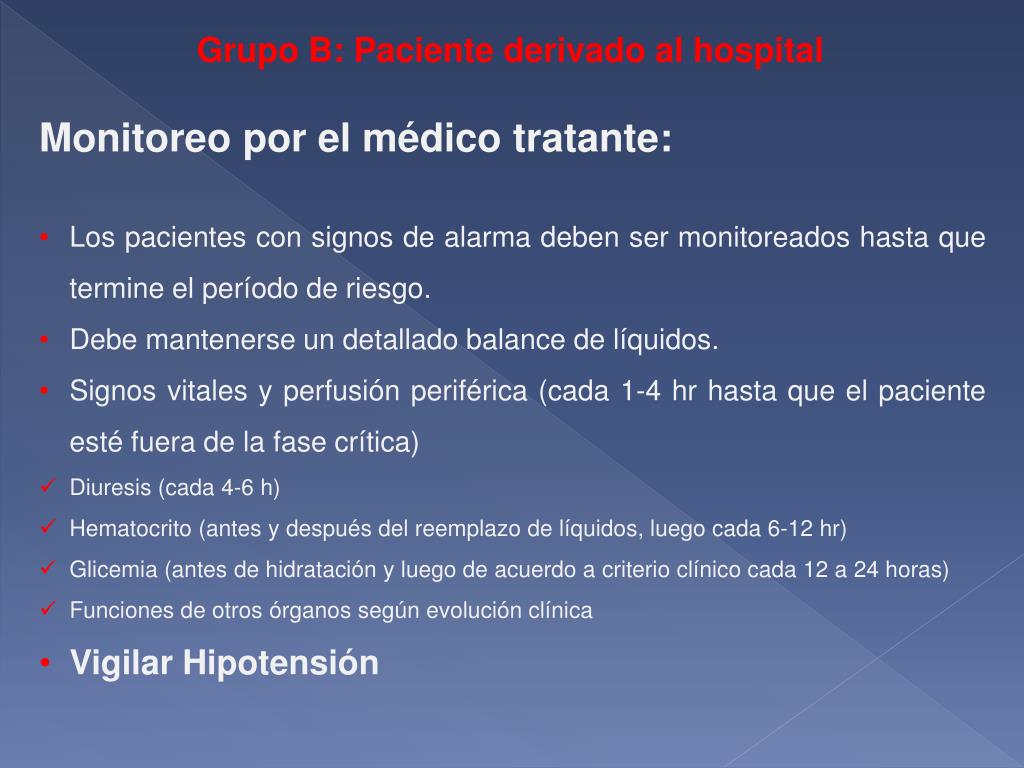 Grupo B: Paciente derivado al hospital

Monitoreo por el médico tratante:

• Los pacientes con signos de alarma deben ser monitoreados hasta que termine el período de riesgo.
• Debe mantenerse un detallado balance de líquidos.
• Signos vitales y perfusión periférica (cada 1-4 hr hasta que el paciente esté fuera de la fase crítica)
✓ Diuresis (cada 4-6 h)
✓ Hematocrito (antes y después del reemplazo de líquidos, luego cada 6-12 hr)
✓ Glicemia (antes de hidratación y luego de acuerdo a criterio clínico cada 12 a 24 horas)
✓ Funciones de otros órganos según evolución clínica
• Vigilar Hipotensión